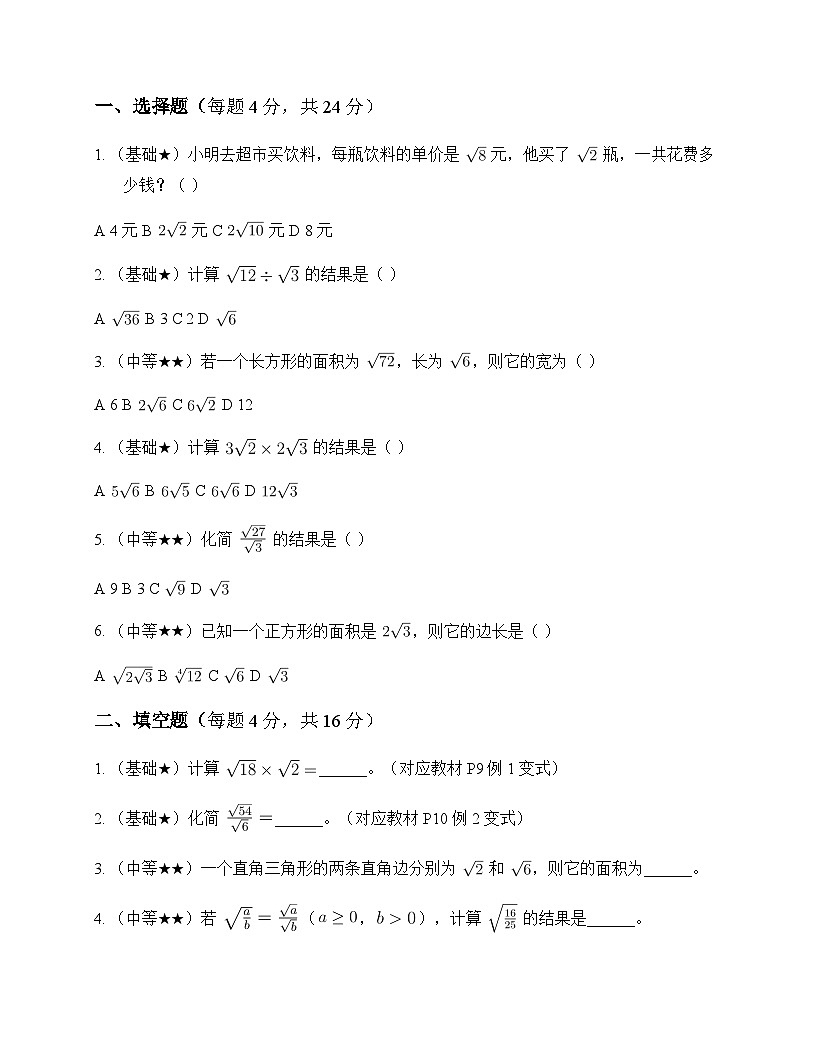 一、选择题（每题 4 分，共 24 分）

1.（基础★）小明去超市买饮料，每瓶饮料的单价是 $\sqrt{8}$ 元，他买了 $\sqrt{2}$ 瓶，一共花费多少钱？（ ）

A 4 元 B $2\sqrt{2}$ 元 C $2\sqrt{10}$ 元 D 8 元

2.（基础★）计算 $\sqrt{12} \div \sqrt{3}$ 的结果是（ ）

A $\sqrt{36}$ B 3 C 2 D $\sqrt{6}$

3.（中等★★）若一个长方形的面积为 $\sqrt{72}$，长为 $\sqrt{6}$，则它的宽为（ ）

A 6 B $2\sqrt{6}$ C $6\sqrt{2}$ D 12

4.（基础★）计算 $3\sqrt{2} \times 2\sqrt{3}$ 的结果是（ ）

A $5\sqrt{6}$ B $6\sqrt{5}$ C $6\sqrt{6}$ D $12\sqrt{3}$

5.（中等★★）化简 $\frac{\sqrt{27}}{\sqrt{3}}$ 的结果是（ ）

A 9 B 3 C $\sqrt{9}$ D $\sqrt{3}$

6.（中等★★）已知一个正方形的面积是 $2\sqrt{3}$，则它的边长是（ ）

A $\sqrt{2\sqrt{3}}$ B $\sqrt[4]{12}$ C $\sqrt{6}$ D $\sqrt{3}$

二、填空题（每题 4 分，共 16 分）

1.（基础★）计算 $\sqrt{18} \times \sqrt{2} =$______。（对应教材 P9 例 1 变式）

2.（基础★）化简 $\frac{\sqrt{54}}{\sqrt{6}} =$______。（对应教材 P10 例 2 变式）

3.（中等★★）一个直角三角形的两条直角边分别为 $\sqrt{2}$ 和 $\sqrt{6}$，则它的面积为______。

4.（中等★★）若 $\sqrt{\frac{a}{b}} = \frac{\sqrt{a}}{\sqrt{b}}$（$a \geq 0$，$b > 0$），计算 $\sqrt{\frac{16}{25}}$ 的结果是______。